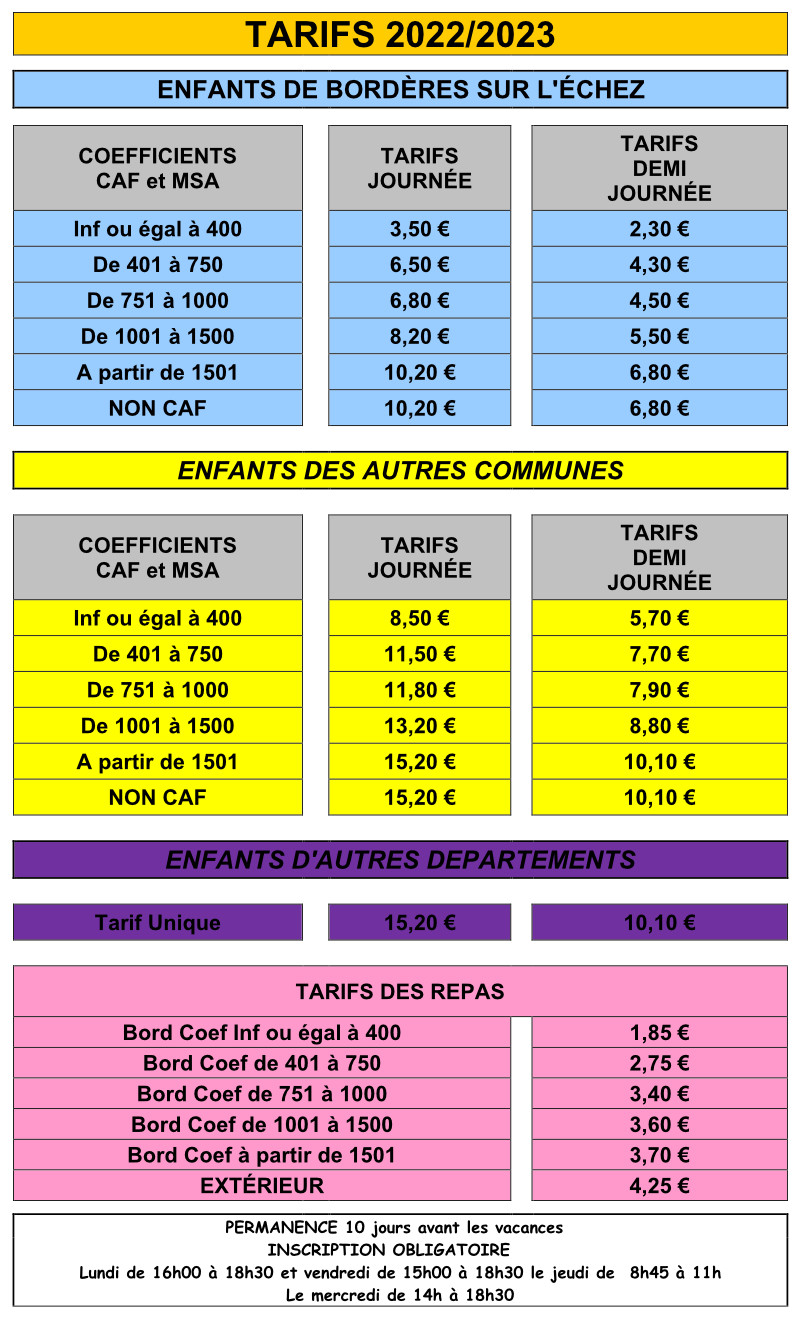 TARIFS 2022/2023

ENFANTS DE BORDÈRES SUR L'ÉCHEZ

| COEFFICIENTS CAF et MSA | TARIFS JOURNÉE | TARIFS DEMI JOURNÉE |
|---|---|---|
| Inf ou égal à 400 | 3,50 € | 2,30 € |
| De 401 à 750 | 6,50 € | 4,30 € |
| De 751 à 1000 | 6,80 € | 4,50 € |
| De 1001 à 1500 | 8,20 € | 5,50 € |
| A partir de 1501 | 10,20 € | 6,80 € |
| NON CAF | 10,20 € | 6,80 € |

ENFANTS DES AUTRES COMMUNES

| COEFFICIENTS CAF et MSA | TARIFS JOURNÉE | TARIFS DEMI JOURNÉE |
|---|---|---|
| Inf ou égal à 400 | 8,50 € | 5,70 € |
| De 401 à 750 | 11,50 € | 7,70 € |
| De 751 à 1000 | 11,80 € | 7,90 € |
| De 1001 à 1500 | 13,20 € | 8,80 € |
| A partir de 1501 | 15,20 € | 10,10 € |
| NON CAF | 15,20 € | 10,10 € |

ENFANTS D'AUTRES DEPARTEMENTS

| Tarif Unique | 15,20 € | 10,10 € |
|---|---|---|

TARIFS DES REPAS

| Bord Coef Inf ou égal à 400 | 1,85 € |
|---|---|
| Bord Coef de 401 à 750 | 2,75 € |
| Bord Coef de 751 à 1000 | 3,40 € |
| Bord Coef de 1001 à 1500 | 3,60 € |
| Bord Coef à partir de 1501 | 3,70 € |
| EXTÉRIEUR | 4,25 € |

PERMANENCE 10 jours avant les vacances
INSCRIPTION OBLIGATOIRE
Lundi de 16h00 à 18h30 et vendredi de 15h00 à 18h30 le jeudi de 8h45 à 11h
Le mercredi de 14h à 18h30